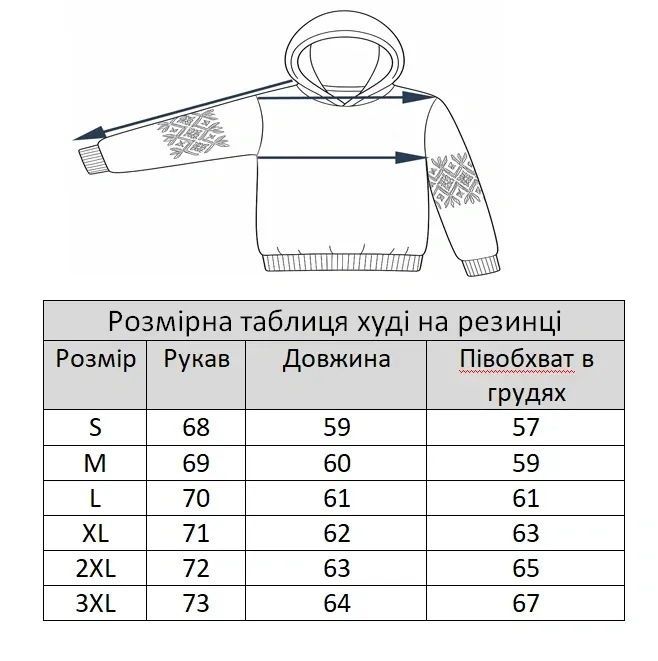 Розмірна таблиця худі на резинці

| Розмір | Рукав | Довжина | Півобхват в грудях |
|---|---|---|---|
| S | 68 | 59 | 57 |
| M | 69 | 60 | 59 |
| L | 70 | 61 | 61 |
| XL | 71 | 62 | 63 |
| 2XL | 72 | 63 | 65 |
| 3XL | 73 | 64 | 67 |